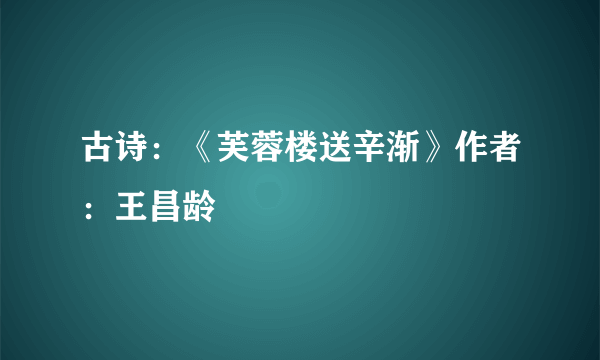 古诗：《芙蓉楼送辛渐》作者：王昌龄